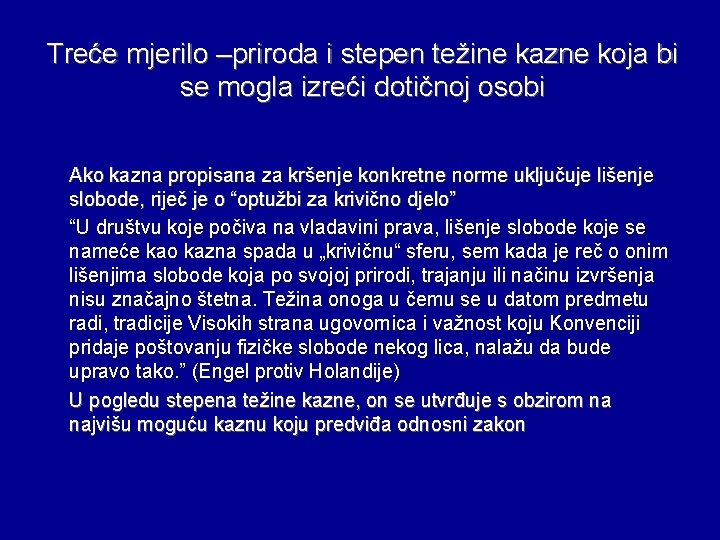 Treće mjerilo –priroda i stepen težine kazne koja bi se mogla izreći dotičnoj osobi

Ako kazna propisana za kršenje konkretne norme uključuje lišenje slobode, riječ je o “optužbi za krivično djelo”

“U društvu koje počiva na vladavini prava, lišenje slobode koje se nameće kao kazna spada u „krivičnu“ sferu, sem kada je reč o onim lišenjima slobode koja po svojoj prirodi, trajanju ili načinu izvršenja nisu značajno štetna. Težina onoga u čemu se u datom predmetu radi, tradicije Visokih strana ugovornica i važnost koju Konvenciji pridaje poštovanju fizičke slobode nekog lica, nalažu da bude upravo tako.” (Engel protiv Holandije)

U pogledu stepena težine kazne, on se utvrđuje s obzirom na najvišu moguću kaznu koju predviđa odnosni zakon